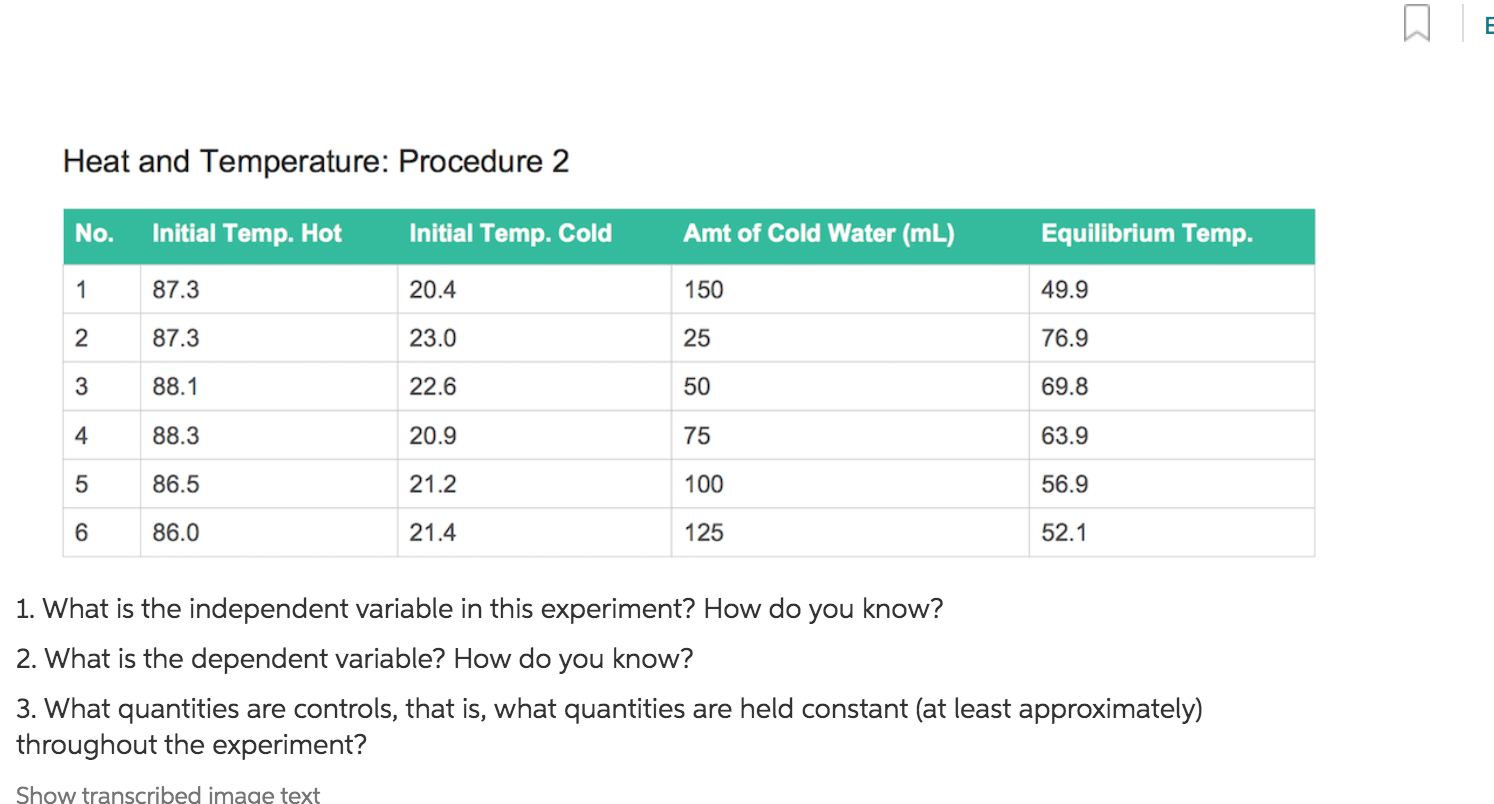 E

Heat and Temperature: Procedure 2

| No. | Initial Temp. Hot | Initial Temp. Cold | Amt of Cold Water (mL) | Equilibrium Temp. |
|---|---|---|---|---|
| 1 | 87.3 | 20.4 | 150 | 49.9 |
| 2 | 87.3 | 23.0 | 25 | 76.9 |
| 3 | 88.1 | 22.6 | 50 | 69.8 |
| 4 | 88.3 | 20.9 | 75 | 63.9 |
| 5 | 86.5 | 21.2 | 100 | 56.9 |
| 6 | 86.0 | 21.4 | 125 | 52.1 |

1. What is the independent variable in this experiment? How do you know?

2. What is the dependent variable? How do you know?

3. What quantities are controls, that is, what quantities are held constant (at least approximately) throughout the experiment?

Show transcribed image text